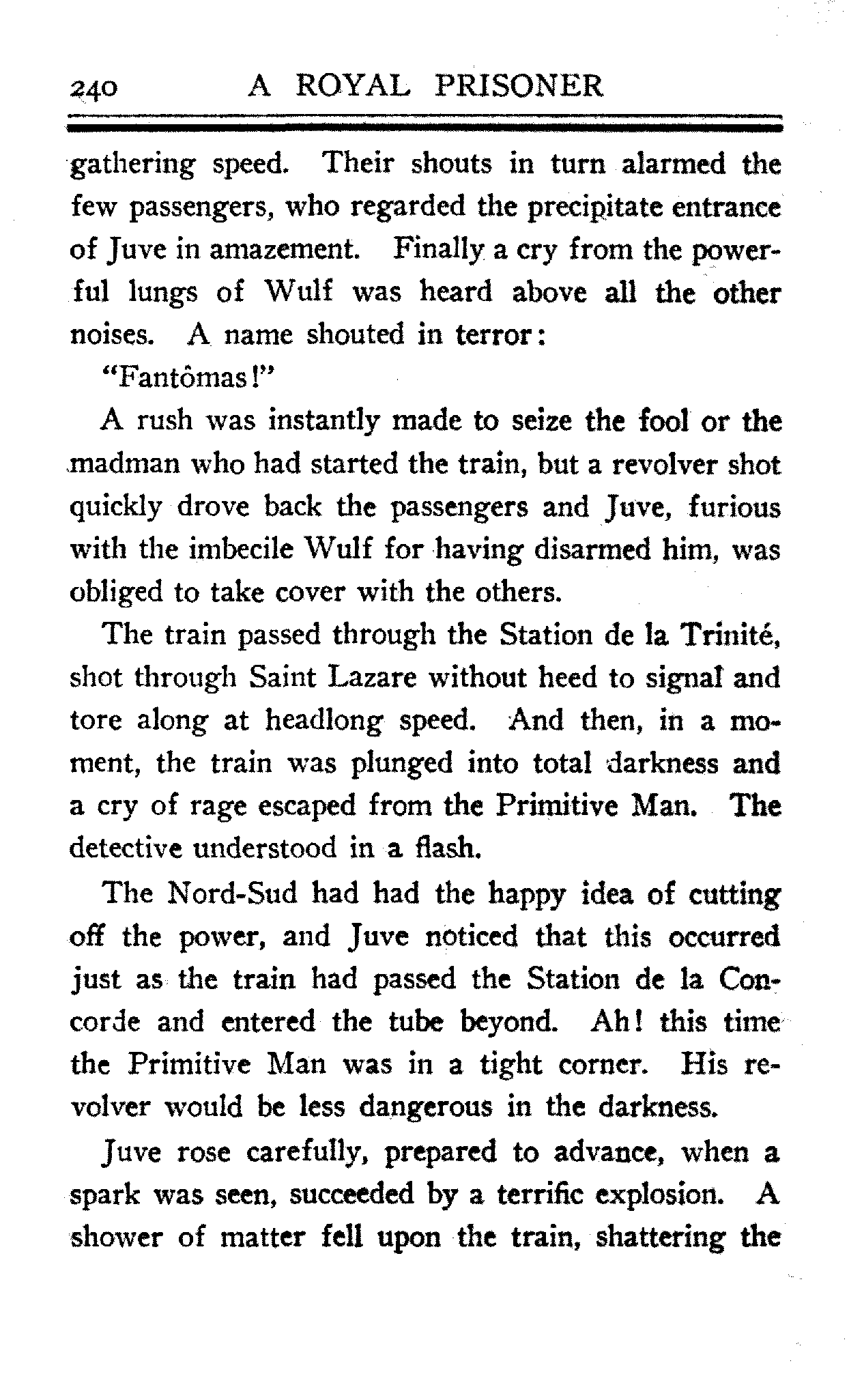 240 A ROYAL PRISONER

gathering speed. Their shouts in turn alarmed the few passengers, who regarded the precipitate entrance of Juve in amazement. Finally a cry from the powerful lungs of Wulf was heard above all the other noises. A name shouted in terror:

"Fantômas!"

A rush was instantly made to seize the fool or the madman who had started the train, but a revolver shot quickly drove back the passengers and Juve, furious with the imbecile Wulf for having disarmed him, was obliged to take cover with the others.

The train passed through the Station de la Trinité, shot through Saint Lazare without heed to signal and tore along at headlong speed. And then, in a moment, the train was plunged into total darkness and a cry of rage escaped from the Primitive Man. The detective understood in a flash.

The Nord-Sud had had the happy idea of cutting off the power, and Juve noticed that this occurred just as the train had passed the Station de la Concorde and entered the tube beyond. Ah! this time the Primitive Man was in a tight corner. His revolver would be less dangerous in the darkness.

Juve rose carefully, prepared to advance, when a spark was seen, succeeded by a terrific explosion. A shower of matter fell upon the train, shattering the